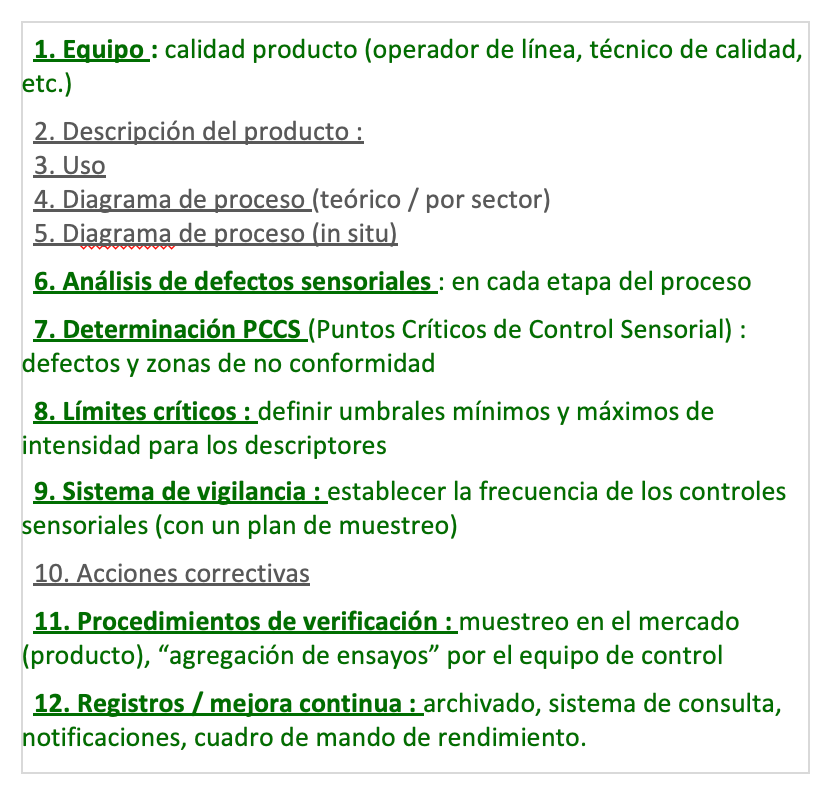 1. Equipo : calidad producto (operador de línea, técnico de calidad, etc.)

2. Descripción del producto :
3. Uso
4. Diagrama de proceso (teórico / por sector)
5. Diagrama de proceso (in situ)

6. Análisis de defectos sensoriales : en cada etapa del proceso

7. Determinación PCCS (Puntos Críticos de Control Sensorial) : defectos y zonas de no conformidad

8. Límites críticos : definir umbrales mínimos y máximos de intensidad para los descriptores

9. Sistema de vigilancia : establecer la frecuencia de los controles sensoriales (con un plan de muestreo)

10. Acciones correctivas

11. Procedimientos de verificación : muestreo en el mercado (producto), “agregación de ensayos” por el equipo de control

12. Registros / mejora continua : archivado, sistema de consulta, notificaciones, cuadro de mando de rendimiento.